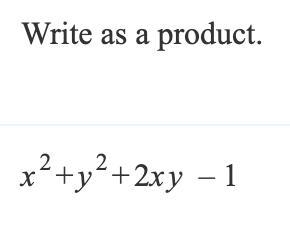 Write as a product.

$x^2+y^2+2xy-1$